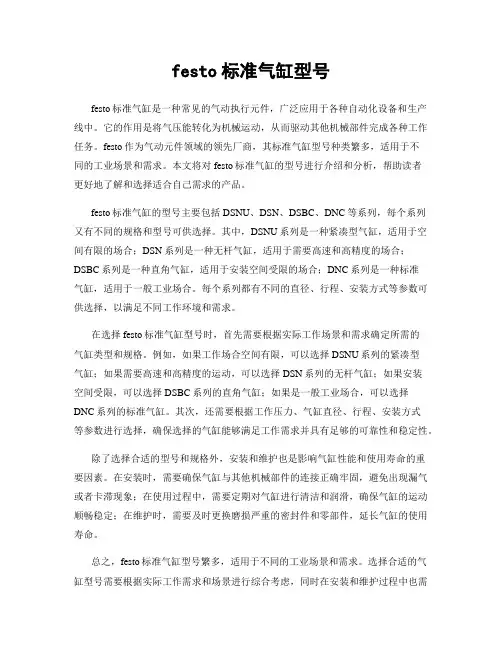 festo 标准气缸型号

festo 标准气缸是一种常见的气动执行元件，广泛应用于各种自动化设备和生产线中。它的作用是将气压能转化为机械运动，从而驱动其他机械部件完成各种工作任务。festo 作为气动元件领域的领先厂商，其标准气缸型号种类繁多，适用于不同的工业场景和需求。本文将对 festo 标准气缸的型号进行介绍和分析，帮助读者更好地了解和选择适合自己需求的产品。

festo 标准气缸的型号主要包括 DSNU、DSN、DSBC、DNC 等系列，每个系列又有不同的规格和型号可供选择。其中，DSNU 系列是一种紧凑型气缸，适用于空间有限的场合；DSN 系列是一种无杆气缸，适用于需要高速和高精度的场合；DSBC 系列是一种直角气缸，适用于安装空间受限的场合；DNC 系列是一种标准气缸，适用于一般工业场合。每个系列都有不同的直径、行程、安装方式等参数可供选择，以满足不同工作环境和需求。

在选择 festo 标准气缸型号时，首先需要根据实际工作场景和需求确定所需的气缸类型和规格。例如，如果工作场合空间有限，可以选择 DSNU 系列的紧凑型气缸；如果需要高速和高精度的运动，可以选择 DSN 系列的无杆气缸；如果安装空间受限，可以选择 DSBC 系列的直角气缸；如果是一般工业场合，可以选择 DNC 系列的标准气缸。其次，还需要根据工作压力、气缸直径、行程、安装方式等参数进行选择，确保选择的气缸能够满足工作需求并具有足够的可靠性和稳定性。

除了选择合适的型号和规格外，安装和维护也是影响气缸性能和使用寿命的重要因素。在安装时，需要确保气缸与其他机械部件的连接正确牢固，避免出现漏气或者卡滞现象；在使用过程中，需要定期对气缸进行清洁和润滑，确保气缸的运动顺畅稳定；在维护时，需要及时更换磨损严重的密封件和零部件，延长气缸的使用寿命。

总之，festo 标准气缸型号繁多，适用于不同的工业场景和需求。选择合适的气缸型号需要根据实际工作需求和场景进行综合考虑，同时在安装和维护过程中也需